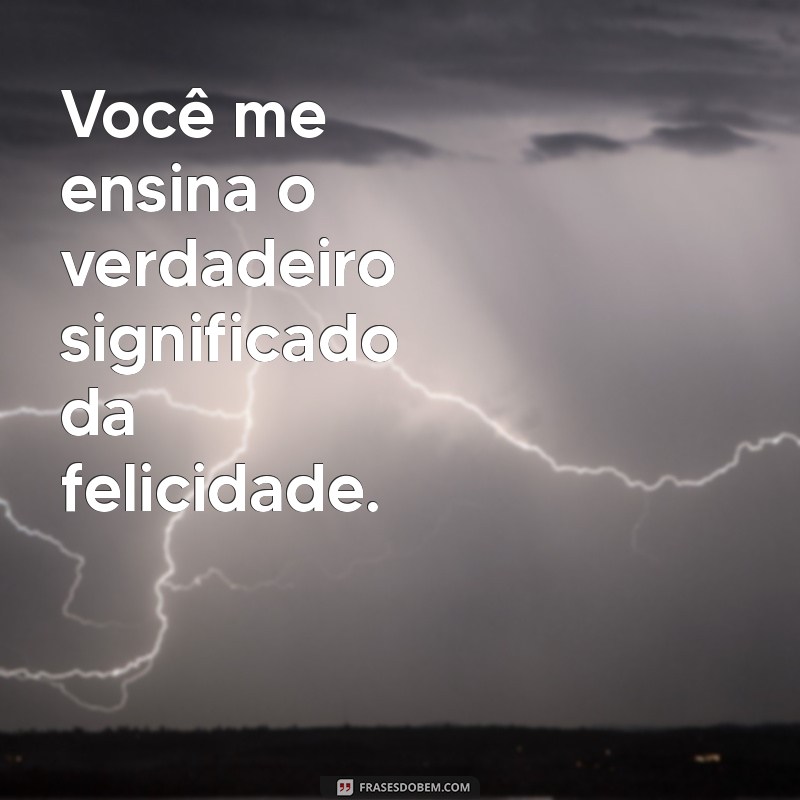 Você me ensina o verdadeiro significado da felicidade.

FRASESDOBEM.COM